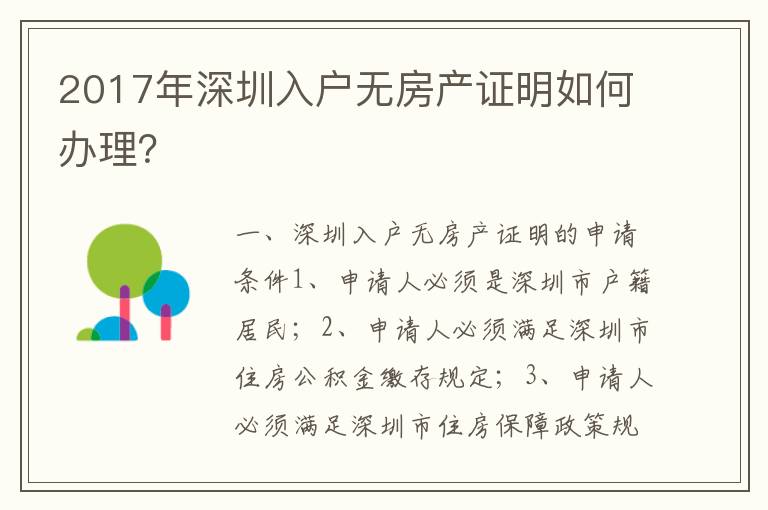 2017年深圳入户无房产证明如何办理?

一、深圳入户无房产证明的申请条件1、申请人必须是深圳市户籍居民；2、申请人必须满足深圳市住房公积金缴存规定；3、申请人必须满足深圳市住房保障政策规